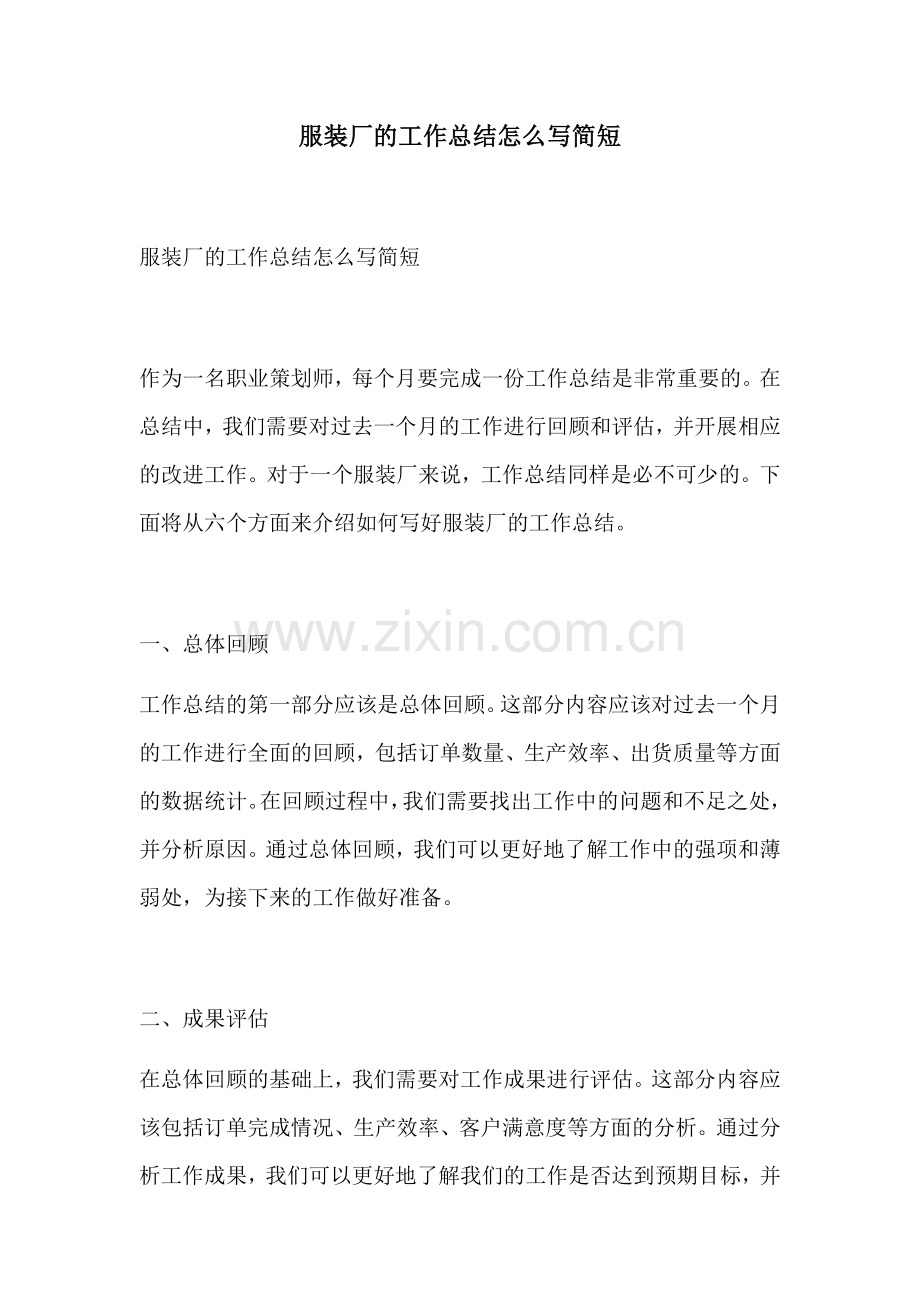 服装厂的工作总结怎么写简短

服装厂的工作总结怎么写简短

作为一名职业策划师，每个月要完成一份工作总结是非常重要的。在总结中，我们需要对过去一个月的工作进行回顾和评估，并开展相应的改进工作。对于一个服装厂来说，工作总结同样是必不可少的。下面将从六个方面来介绍如何写好服装厂的工作总结。

www.zixin.com.cn

一、总体回顾

工作总结的第一部分应该是总体回顾。这部分内容应该对过去一个月的工作进行全面的回顾，包括订单数量、生产效率、出货质量等方面的数据统计。在回顾过程中，我们需要找出工作中的问题和不足之处，并分析原因。通过总体回顾，我们可以更好地了解工作中的强项和薄弱处，为接下来的工作做好准备。

二、成果评估

在总体回顾的基础上，我们需要对工作成果进行评估。这部分内容应该包括订单完成情况、生产效率、客户满意度等方面的分析。通过分析工作成果，我们可以更好地了解我们的工作是否达到预期目标，并